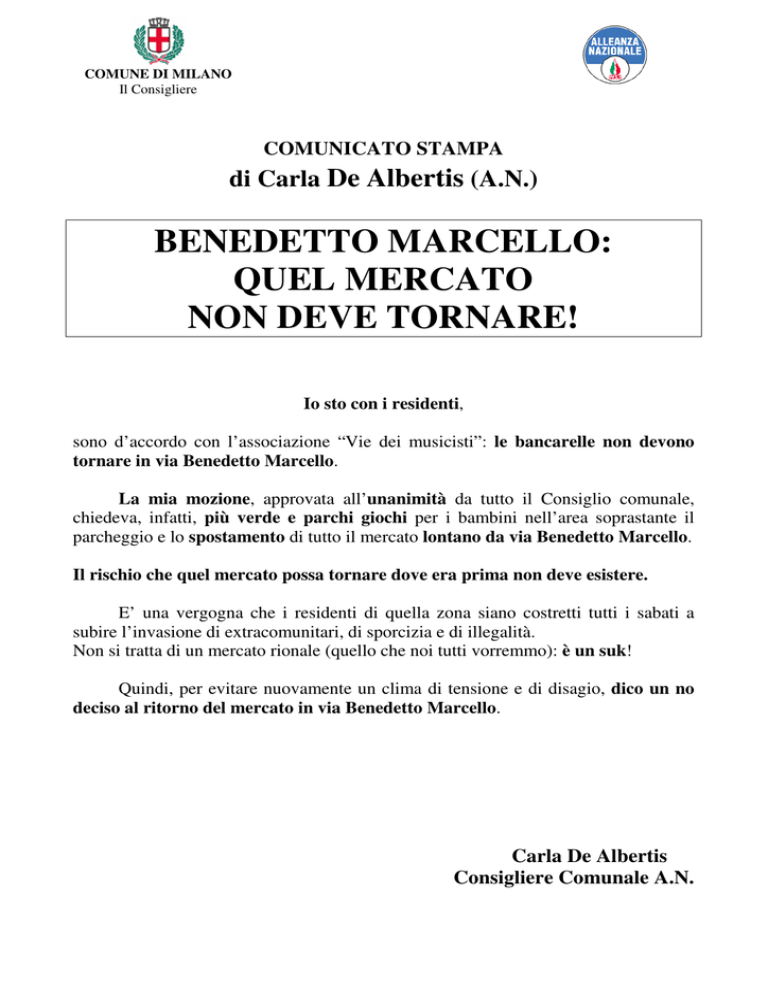 COMUNE DI MILANO
Il Consigliere

ALLEANZA NAZIONALE

COMUNICATO STAMPA
di Carla De Albertis (A.N.)

BENEDETTO MARCELLO:
QUEL MERCATO
NON DEVE TORNARE!

Io sto con i residenti,

sono d'accordo con l'associazione "Vie dei musicisti": le bancarelle non devono tornare in via Benedetto Marcello.

La mia mozione, approvata all'unanimità da tutto il Consiglio comunale, chiedeva, infatti, più verde e parchi giochi per i bambini nell'area soprastante il parcheggio e lo spostamento di tutto il mercato lontano da via Benedetto Marcello.

Il rischio che quel mercato possa tornare dove era prima non deve esistere.

E' una vergogna che i residenti di quella zona siano costretti tutti i sabati a subire l'invasione di extracomunitari, di sporcizia e di illegalità.
Non si tratta di un mercato rionale (quello che noi tutti vorremmo): è un suk!

Quindi, per evitare nuovamente un clima di tensione e di disagio, dico un no deciso al ritorno del mercato in via Benedetto Marcello.

Carla De Albertis
Consigliere Comunale A.N.